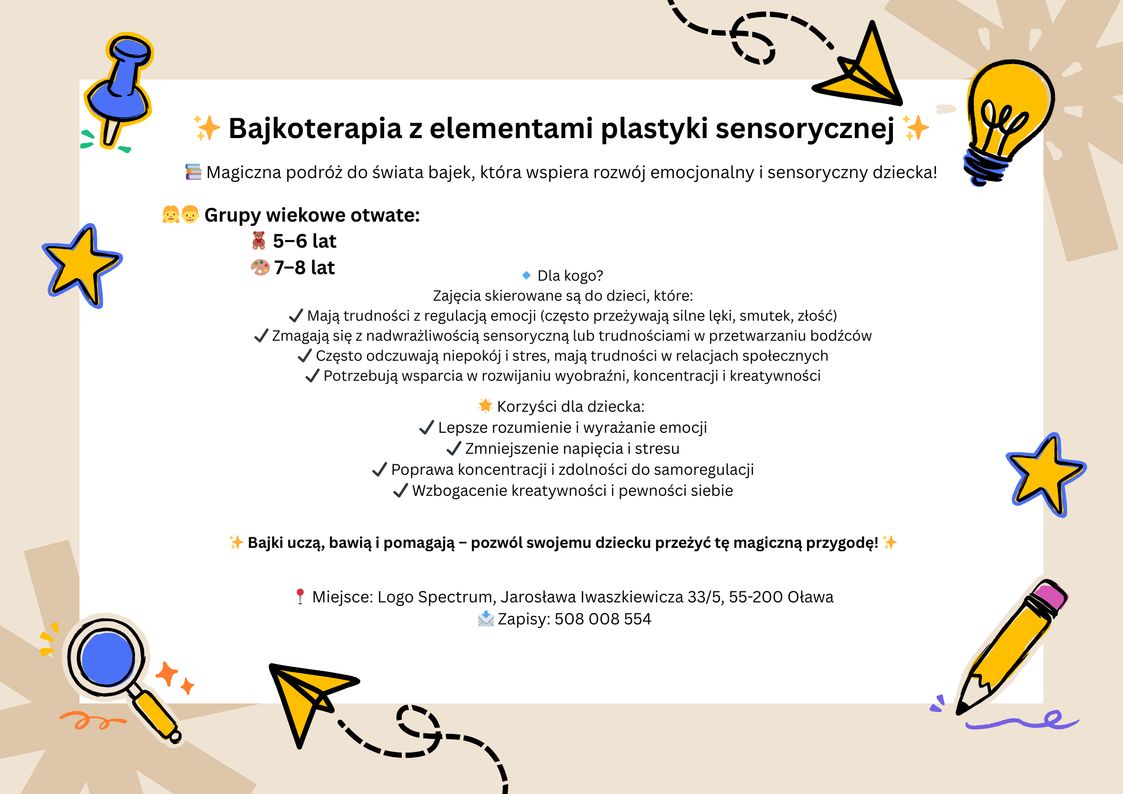 ✨ Bajkoterapia z elementami plastyki sensorycznej ✨

📚 Magiczna podróż do świata bajek, która wspiera rozwój emocjonalny i sensoryczny dziecka!

👧👦 Grupy wiekowe otwate:
🧸 5–6 lat
🎨 7–8 lat

🔹 Dla kogo?
Zajęcia skierowane są do dzieci, które:
✔ Mają trudności z regulacją emocji (często przeżywają silne lęki, smutek, złość)
✔ Zmagają się z nadwrażliwością sensoryczną lub trudnościami w przetwarzaniu bodźców
✔ Często odczuwają niepokój i stres, mają trudności w relacjach społecznych
✔ Potrzebują wsparcia w rozwijaniu wyobraźni, koncentracji i kreatywności

🌟 Korzyści dla dziecka:
✔ Lepsze rozumienie i wyrażanie emocji
✔ Zmniejszenie napięcia i stresu
✔ Poprawa koncentracji i zdolności do samoregulacji
✔ Wzbogacenie kreatywności i pewności siebie

✨ Bajki uczą, bawią i pomagają – pozwól swojemu dziecku przeżyć tę magiczną przygodę! ✨

📍 Miejsce: Logo Spectrum, Jarosława Iwaszkiewicza 33/5, 55-200 Oława
📩 Zapisy: 508 008 554